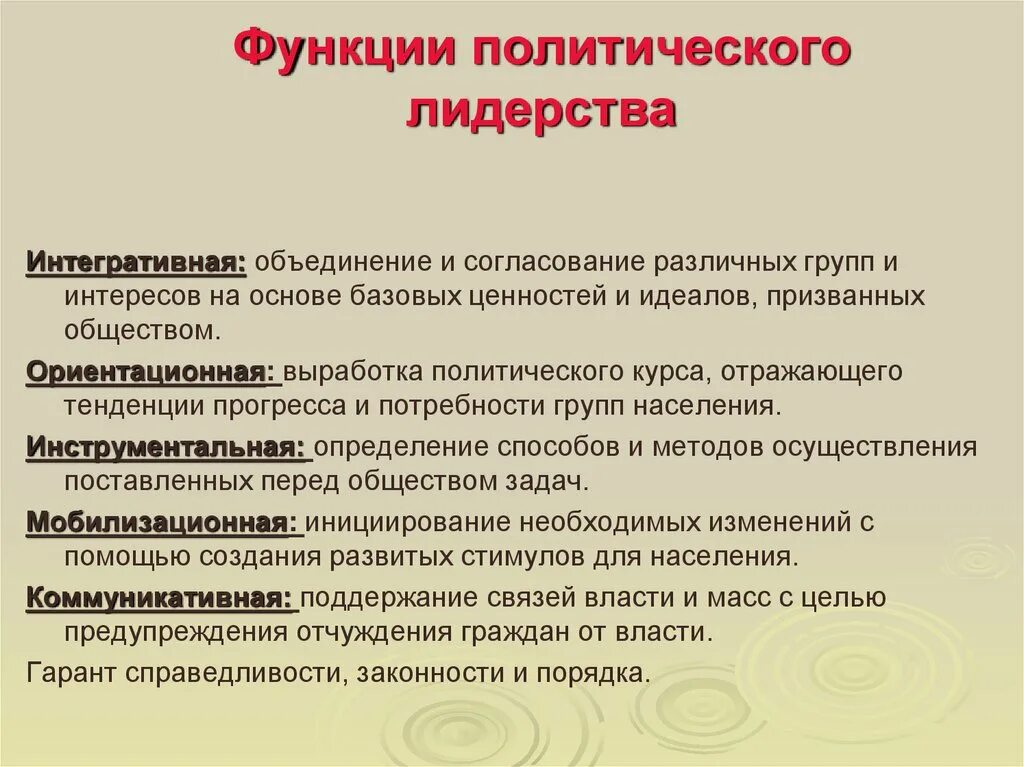 Функции политического лидерства

Интегративная: объединение и согласование различных групп и интересов на основе базовых ценностей и идеалов, призванных обществом.

Ориентационная: выработка политического курса, отражающего тенденции прогресса и потребности групп населения.

Инструментальная: определение способов и методов осуществления поставленных перед обществом задач.

Мобилизационная: инициирование необходимых изменений с помощью создания развитых стимулов для населения.

Коммуникативная: поддержание связей власти и масс с целью предупреждения отчуждения граждан от власти.

Гарант справедливости, законности и порядка.